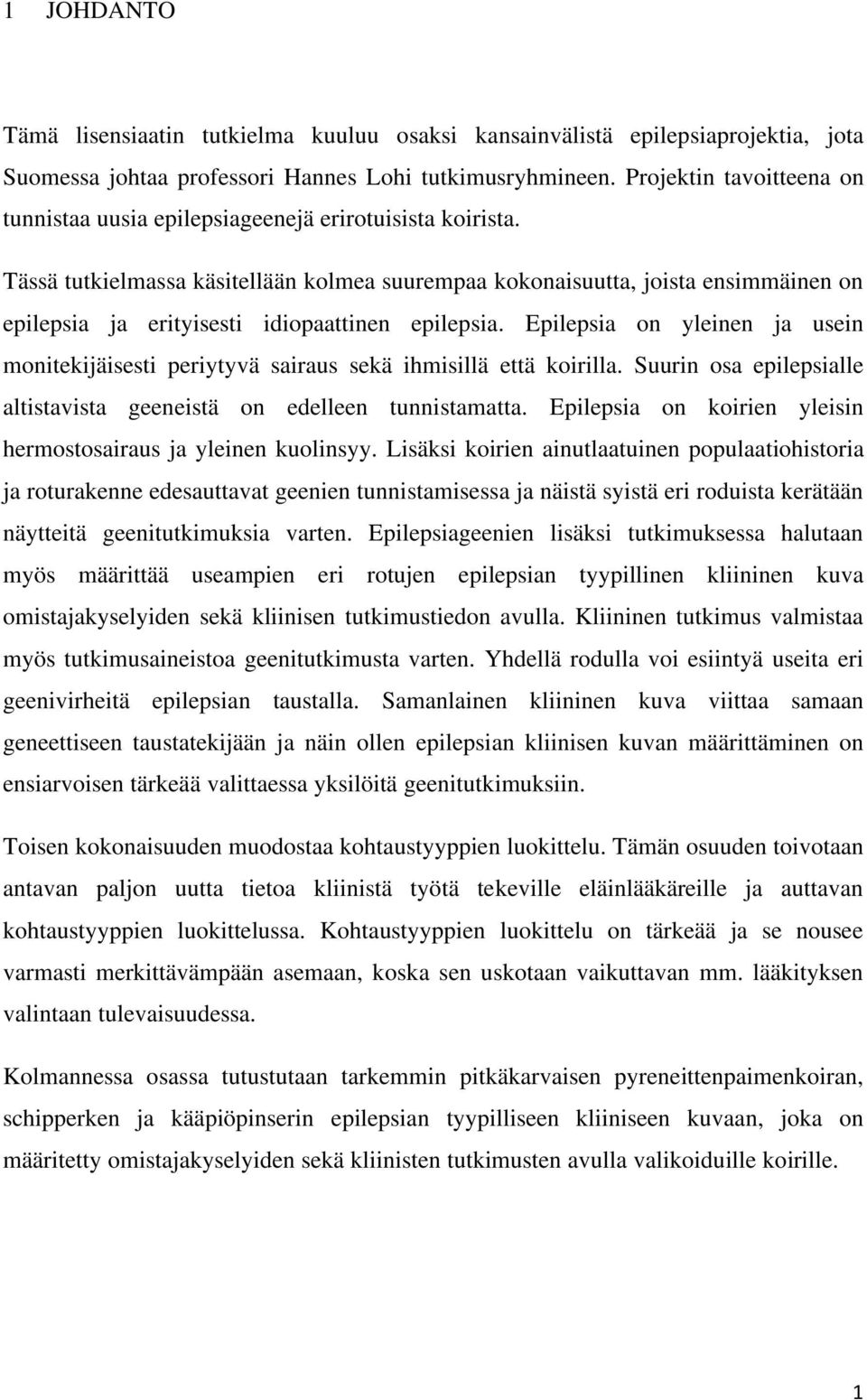 1 JOHDANTO

Tämä lisensiaatin tutkielma kuuluu osaksi kansainvälistä epilepsiaprojektia, jota Suomessa johtaa professori Hannes Lohi tutkimusryhmineen. Projektin tavoitteena on tunnistaa uusia epilepsiageenejä erirotuisista koirista.

Tässä tutkielmassa käsitellään kolmea suurempaa kokonaisuutta, joista ensimmäinen on epilepsia ja erityisesti idiopaattinen epilepsia. Epilepsia on yleinen ja usein monitekijäisesti periytyvä sairaus sekä ihmisillä että koirilla. Suurin osa epilepsialle altistavista geeneistä on edelleen tunnistamatta. Epilepsia on koirien yleisin hermostosairaus ja yleinen kuolinsyy. Lisäksi koirien ainutlaatuinen populaatiohistoria ja roturakenne edesauttavat geenien tunnistamisessa ja näistä syistä eri roduista kerätään näytteitä geenitutkimuksia varten. Epilepsiageenien lisäksi tutkimuksessa halutaan myös määrittää useampien eri rotujen epilepsian tyypillinen kliininen kuva omistajakyselyiden sekä kliinisen tutkimustiedon avulla. Kliininen tutkimus valmistaa myös tutkimusaineistoa geenitutkimusta varten. Yhdellä rodulla voi esiintyä useita eri geenivirheitä epilepsian taustalla. Samanlainen kliininen kuva viittaa samaan geneettiseen taustatekijään ja näin ollen epilepsian kliinisen kuvan määrittäminen on ensiarvoisen tärkeää valittaessa yksilöitä geenitutkimuksiin.

Toisen kokonaisuuden muodostaa kohtaustyyppien luokittelu. Tämän osuuden toivotaan antavan paljon uutta tietoa kliinistä työtä tekeville eläinlääkäreille ja auttavan kohtaustyyppien luokittelussa. Kohtaustyyppien luokittelu on tärkeää ja se nousee varmasti merkittävämpään asemaan, koska sen uskotaan vaikuttavan mm. lääkityksen valintaan tulevaisuudessa.

Kolmannessa osassa tutustutaan tarkemmin pitkäkarvaisen pyreneittenpaimenkoiran, schipperken ja kääpiöpinserin epilepsian tyypilliseen kliiniseen kuvaan, joka on määritetty omistajakyselyiden sekä kliinisten tutkimusten avulla valikoiduille koirille.

1